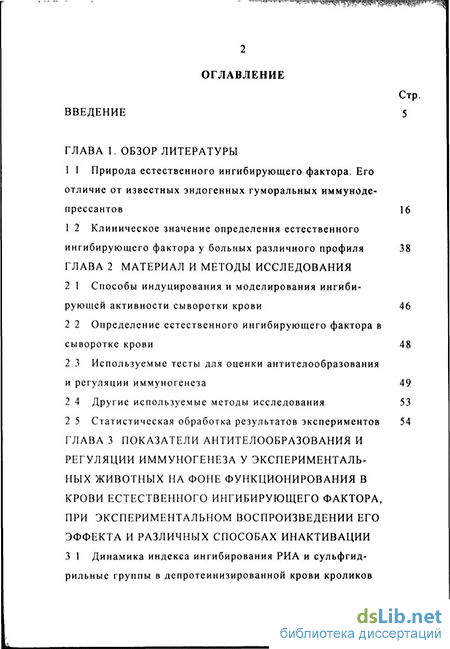 2

ОГЛАВЛЕНИЕ

Стр.

ВВЕДЕНИЕ 5

ГЛАВА 1. ОБЗОР ЛИТЕРАТУРЫ

1 1 Природа естественного ингибирующего фактора. Его отличие от известных эндогенных гуморальных иммунодепрессантов 16

1 2 Клиническое значение определения естественного ингибирующего фактора у больных различного профиля 38

ГЛАВА 2 МАТЕРИАЛ И МЕТОДЫ ИССЛЕДОВАНИЯ

2 1 Способы индуцирования и моделирования ингибирующей активности сыворотки крови 46

2 2 Определение естественного ингибирующего фактора в сыворотке крови 48

2 3 Используемые тесты для оценки антителообразования и регуляции иммуногенеза 49

2 4 Другие используемые методы исследования 53

2 5 Статистическая обработка результатов экспериментов 54

ГЛАВА 3 ПОКАЗАТЕЛИ АНТИТЕЛООБРАЗОВАНИЯ И РЕГУЛЯЦИИ ИММУНОГЕНЕЗА У ЭКСПЕРИМЕНТАЛЬНЫХ ЖИВОТНЫХ НА ФОНЕ ФУНКЦИОНИРОВАНИЯ В КРОВИ ЕСТЕСТВЕННОГО ИНГИБИРУЮЩЕГО ФАКТОРА, ПРИ ЭКСПЕРИМЕНТАЛЬНОМ ВОСПРОИЗВЕДЕНИИ ЕГО ЭФФЕКТА И РАЗЛИЧНЫХ СПОСОБАХ ИНАКТИВАЦИИ

3 1 Динамика индекса ингибирования РИА и сульфгидрильные группы в депротеинизированной крови кроликов

dsLib.net
библиотека диссертаций